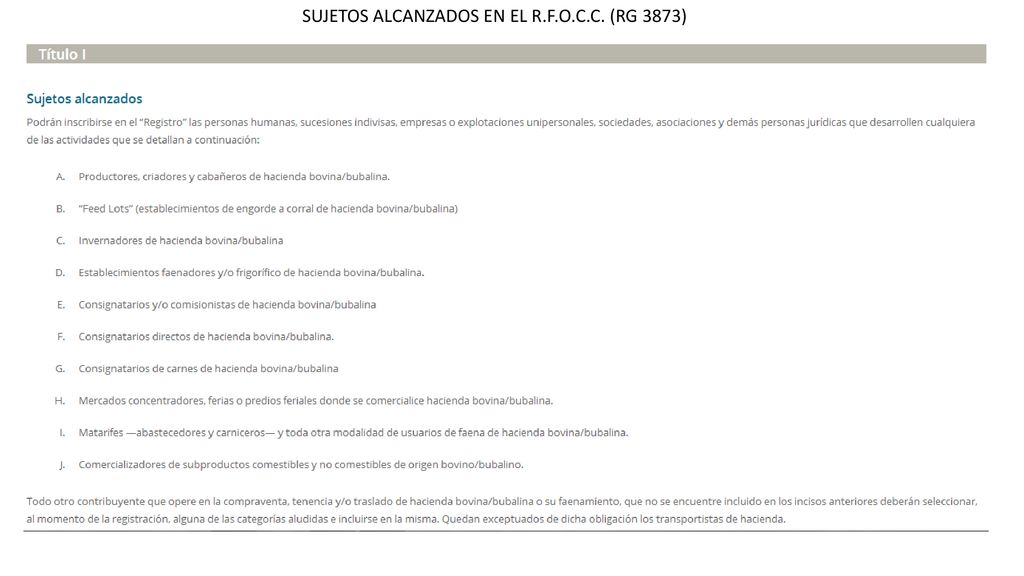 SUJETOS ALCANZADOS EN EL R.F.O.C.C. (RG 3873)

Título I

Sujetos alcanzados

Podrán inscribirse en el "Registro" las personas humanas, sucesiones indivisas, empresas o explotaciones unipersonales, sociedades, asociaciones y demás personas jurídicas que desarrollen cualquiera de las actividades que se detallan a continuación:

A. Productores, criadores y cabañeros de hacienda bovina/bubalina.

B. "Feed Lots" (establecimientos de engorde a corral de hacienda bovina/bubalina)

C. Invernadores de hacienda bovina/bubalina

D. Establecimientos faenadores y/o frigorífico de hacienda bovina/bubalina.

E. Consignatarios y/o comisionistas de hacienda bovina/bubalina

F. Consignatarios directos de hacienda bovina/bubalina.

G. Consignatarios de carnes de hacienda bovina/bubalina

H. Mercados concentradores, ferias o predios feriales donde se comercialice hacienda bovina/bubalina.

I. Matarifes —abastecedores y carniceros— y toda otra modalidad de usuarios de faena de hacienda bovina/bubalina.

J. Comercializadores de subproductos comestibles y no comestibles de origen bovino/bubalino.

Todo otro contribuyente que opere en la compraventa, tenencia y/o traslado de hacienda bovina/bubalina o su faenamiento, que no se encuentre incluido en los incisos anteriores deberán seleccionar, al momento de la registración, alguna de las categorías aludidas e incluirse en la misma. Quedan exceptuados de dicha obligación los transportistas de hacienda.